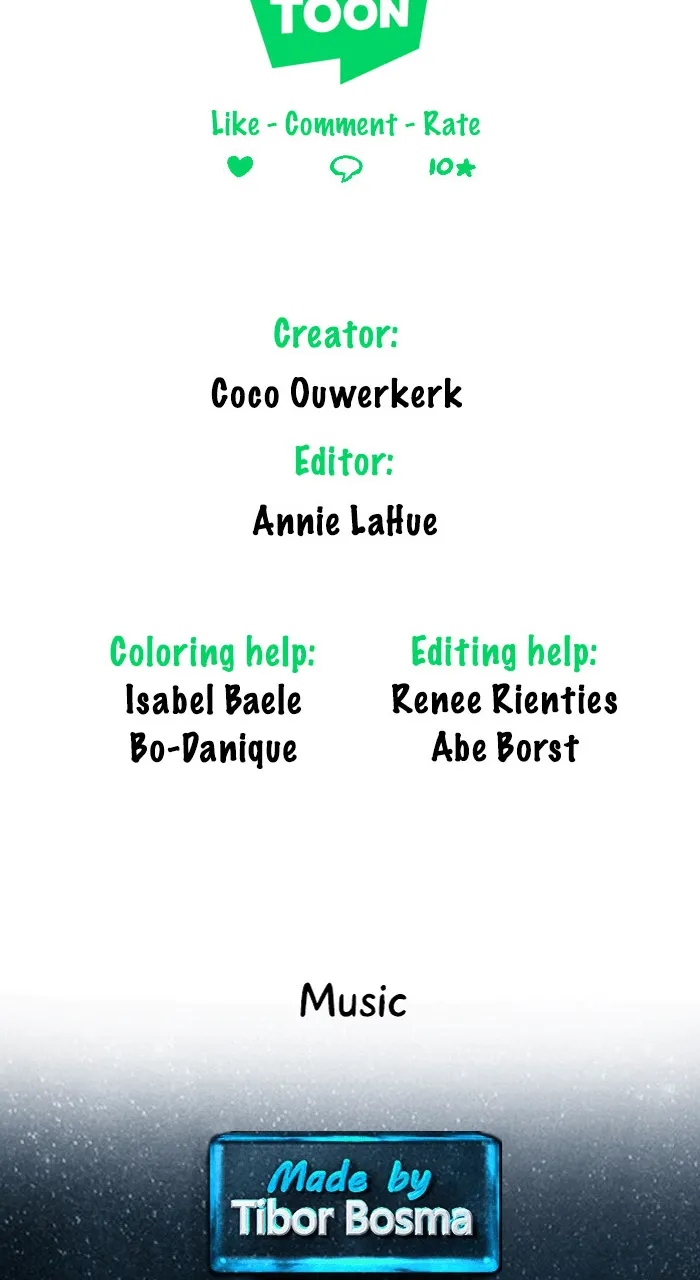 TOON

Like - Comment - Rate

10★

Creator:
Coco Ouwerkerk

Editor:
Annie LaHue

Coloring help:
Isabel Baele
Bo-Danique

Editing help:
Renee Rienties
Abe Borst

Music

Made by
Tibor Bosma